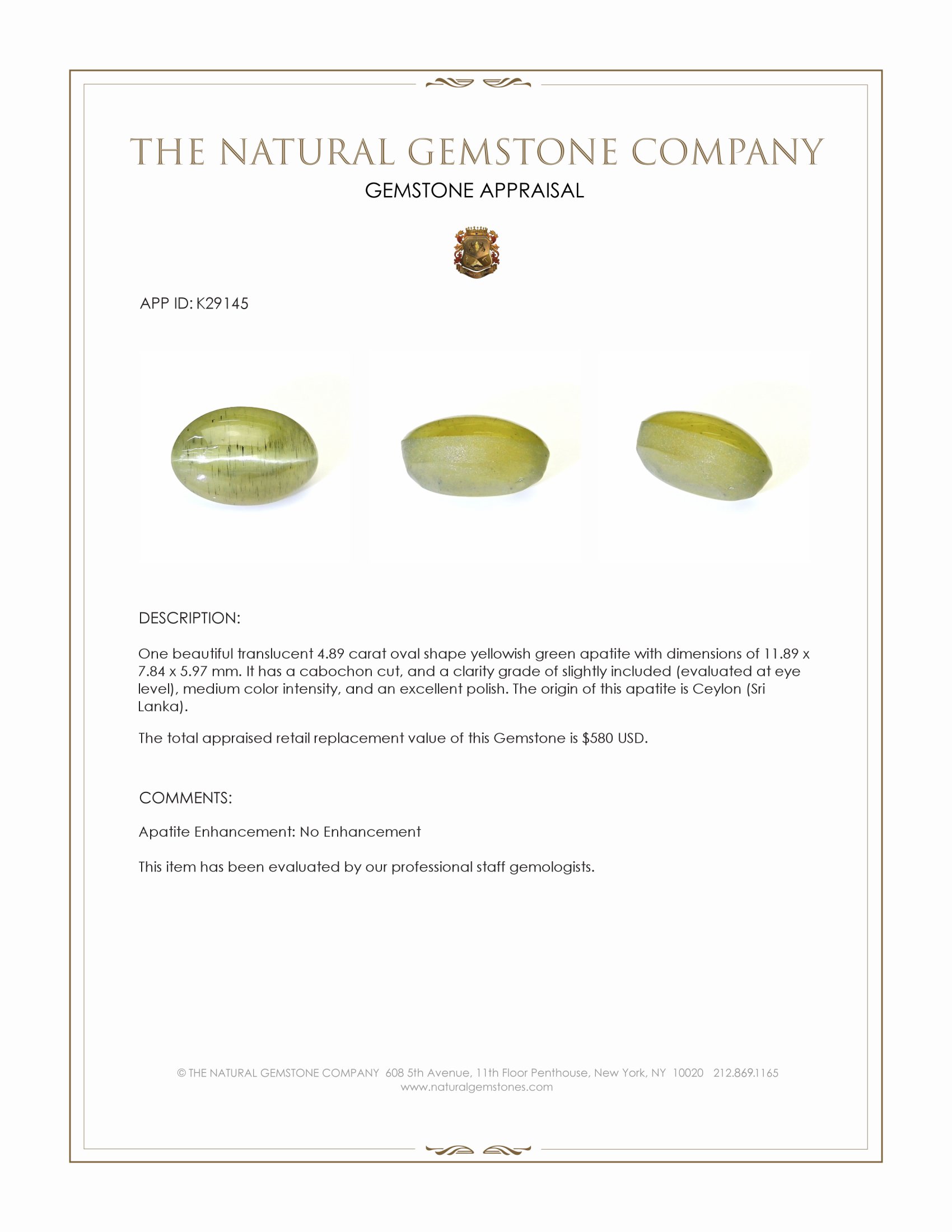 THE NATURAL GEMSTONE COMPANY

GEMSTONE APPRAISAL

APP ID: K29145

DESCRIPTION:

One beautiful translucent 4.89 carat oval shape yellowish green apatite with dimensions of 11.89 x 7.84 x 5.97 mm. It has a cabochon cut, and a clarity grade of slightly included (evaluated at eye level), medium color intensity, and an excellent polish. The origin of this apatite is Ceylon (Sri Lanka).

The total appraised retail replacement value of this Gemstone is $580 USD.

COMMENTS:

Apatite Enhancement: No Enhancement

This item has been evaluated by our professional staff gemologists.

© THE NATURAL GEMSTONE COMPANY 608 5th Avenue, 11th Floor Penthouse, New York, NY 10020 212.869.1165
www.naturalgemstones.com